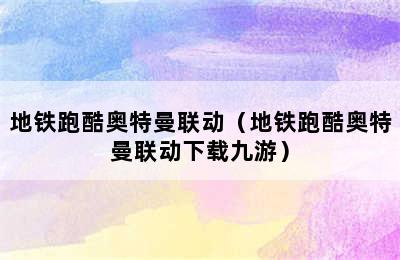 地铁跑酷奥特曼联动（地铁跑酷奥特曼联动下载九游）